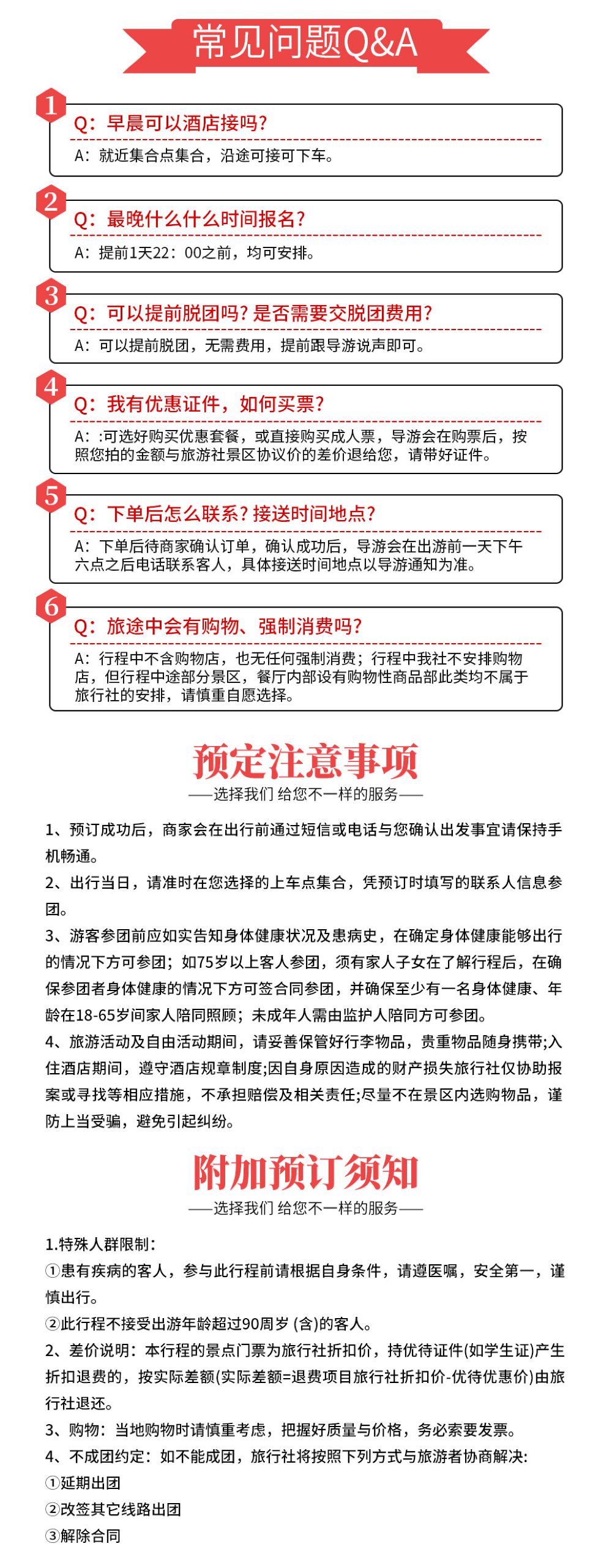 常见问题Q&A

1
Q：早晨可以酒店接吗？
A：就近集合点集合，沿途可接可下车。

2
Q：最晚什么什么时间报名？
A：提前1天22：00之前，均可安排。

3
Q：可以提前脱团吗？是否需要交脱团费用？
A：可以提前脱团，无需费用，提前跟导游说声即可。

4
Q：我有优惠证件，如何买票？
A：:可选好购买优惠套餐，或直接购买成人票，导游会在购票后，按照您拍的金额与旅游社景区协议价的差价退给您，请带好证件。

5
Q：下单后怎么联系？接送时间地点？
A：下单后待商家确认订单，确认成功后，导游会在出游前一天下午六点之后电话联系客人，具体接送时间地点以导游通知为准。

6
Q：旅途中会有购物、强制消费吗？
A：行程中不含购物店，也无任何强制消费；行程中我社不安排购物店，但行程中途部分景区，餐厅内部设有购物性商品部此类均不属于旅行社的安排，请慎重自愿选择。

预定注意事项
——选择我们 给您不一样的服务——

1、预订成功后，商家会在出行前通过短信或电话与您确认出发事宜请保持手机畅通。
2、出行当日，请准时在您选择的上车点集合，凭预订时填写的联系人信息参团。
3、游客参团前应如实告知身体健康状况及患病史，在确定身体健康能够出行的情况下方可参团；如75岁以上客人参团，须有家人子女在了解行程后，在确保参团者身体健康的情况下方可签合同参团，并确保至少有一名身体健康、年龄在18-65岁间家人陪同照顾；未成年人需由监护人陪同方可参团。
4、旅游活动及自由活动期间，请妥善保管好行李物品，贵重物品随身携带;入住酒店期间，遵守酒店规章制度;因自身原因造成的财产损失旅行社仅协助报案或寻找等相应措施，不承担赔偿及相关责任;尽量不在景区内选购物品，谨防上当受骗，避免引起纠纷。

附加预订须知
——选择我们 给您不一样的服务——

1.特殊人群限制：
①患有疾病的客人，参与此行程前请根据自身条件，请遵医嘱，安全第一，谨慎出行。
②此行程不接受出游年龄超过90周岁 (含)的客人。
2、差价说明：本行程的景点门票为旅行社折扣价，持优待证件(如学生证)产生折扣退费的，按实际差额(实际差额=退费项目旅行社折扣价-优待优惠价)由旅行社退还。
3、购物：当地购物时请慎重考虑，把握好质量与价格，务必索要发票。
4、不成团约定：如不能成团，旅行社将按照下列方式与旅游者协商解决:
①延期出团
②改签其它线路出团
③解除合同